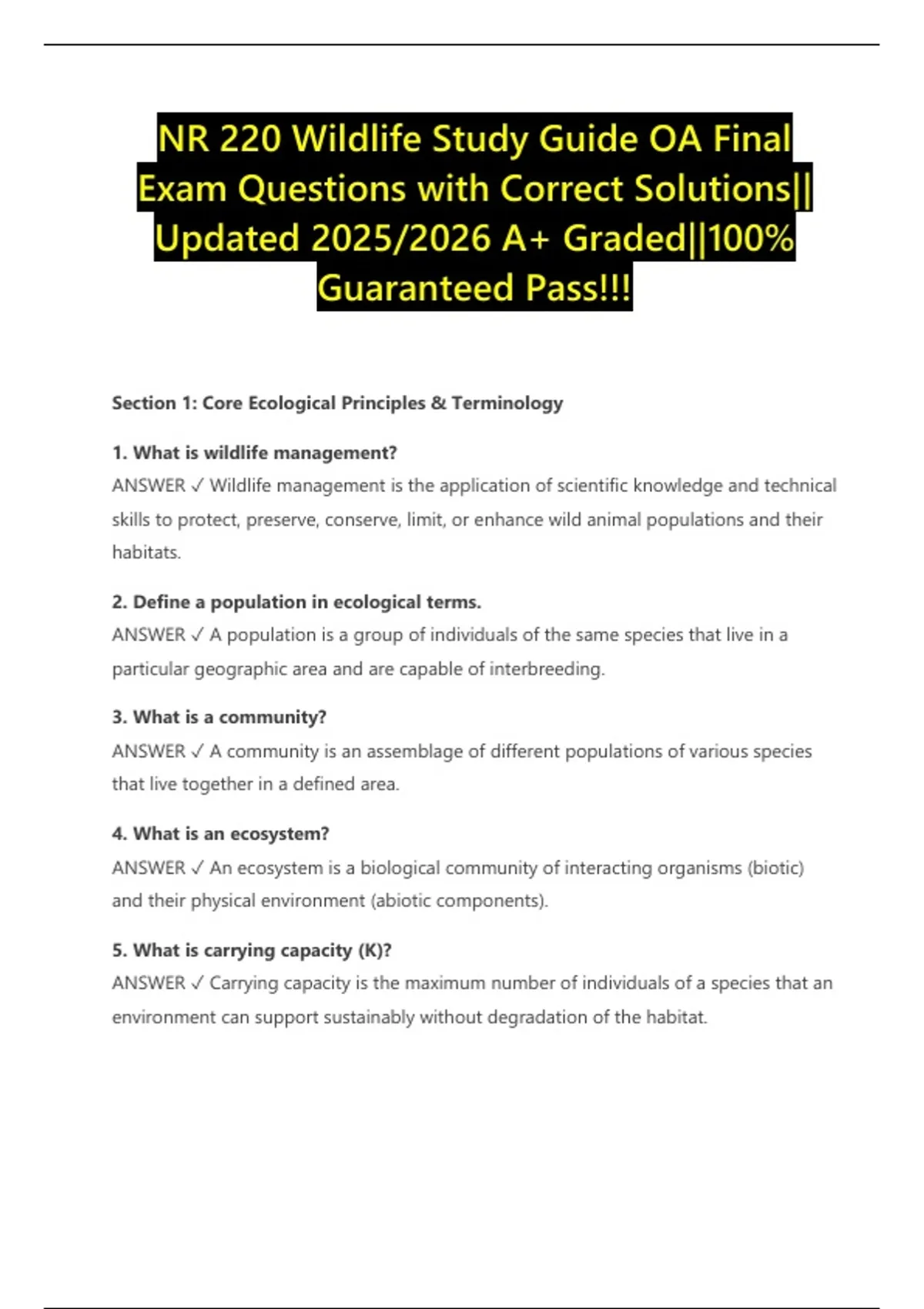 NR 220 Wildlife Study Guide OA Final Exam Questions with Correct Solutions|| Updated 2025/2026 A+ Graded||100% Guaranteed Pass!!!

Section 1: Core Ecological Principles & Terminology

1. What is wildlife management?
ANSWER ✓ Wildlife management is the application of scientific knowledge and technical skills to protect, preserve, conserve, limit, or enhance wild animal populations and their habitats.

2. Define a population in ecological terms.
ANSWER ✓ A population is a group of individuals of the same species that live in a particular geographic area and are capable of interbreeding.

3. What is a community?
ANSWER ✓ A community is an assemblage of different populations of various species that live together in a defined area.

4. What is an ecosystem?
ANSWER ✓ An ecosystem is a biological community of interacting organisms (biotic) and their physical environment (abiotic components).

5. What is carrying capacity (K)?
ANSWER ✓ Carrying capacity is the maximum number of individuals of a species that an environment can support sustainably without degradation of the habitat.